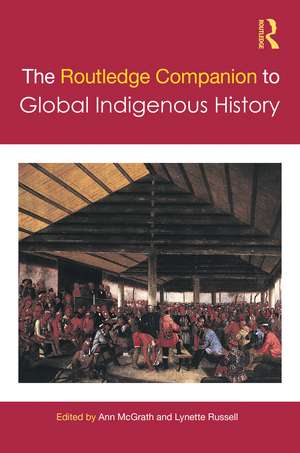 ROUTLEDGE

The Routledge Companion to Global Indigenous History

Edited by Ann McGrath and Lynette Russell